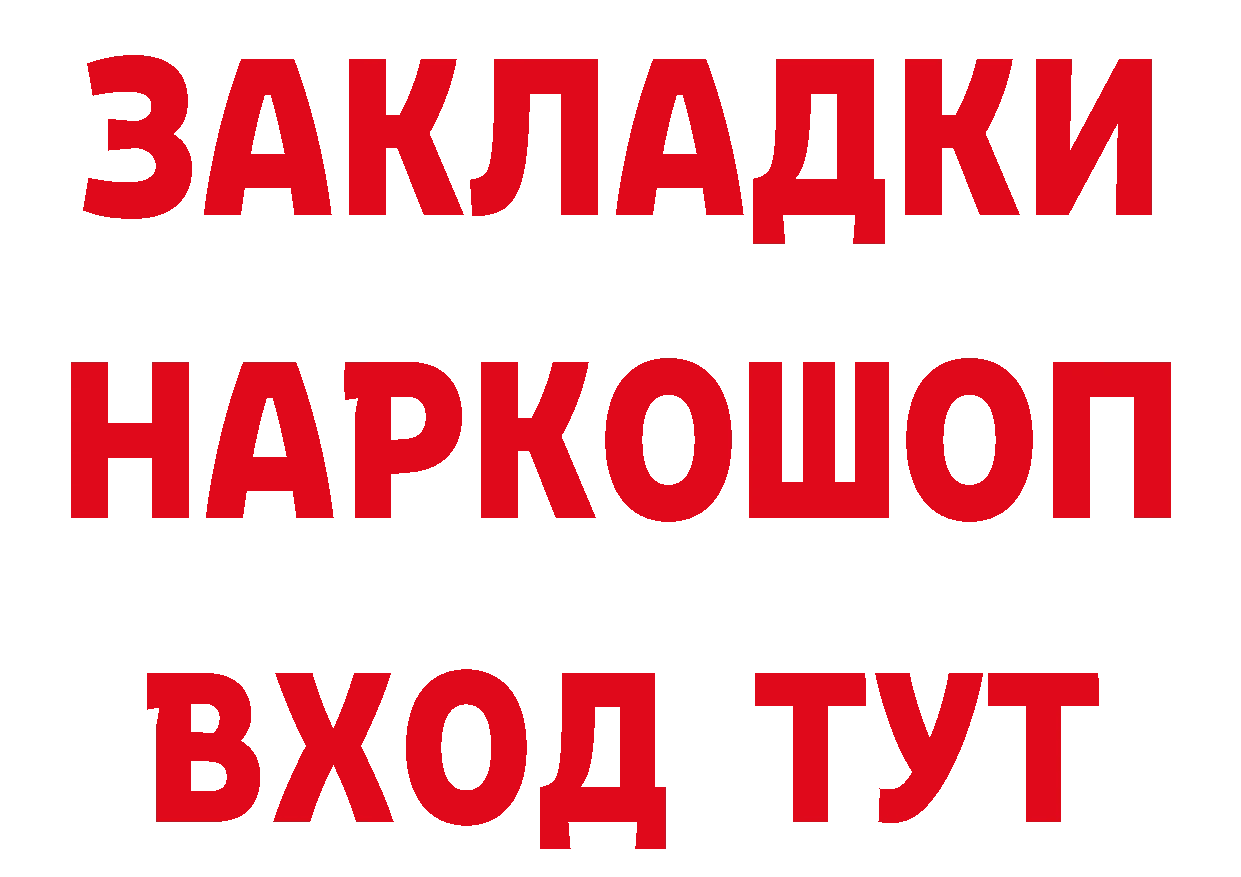 ЗАКЛАДКИ
НАРКОШОП
ВХОД ТУТ